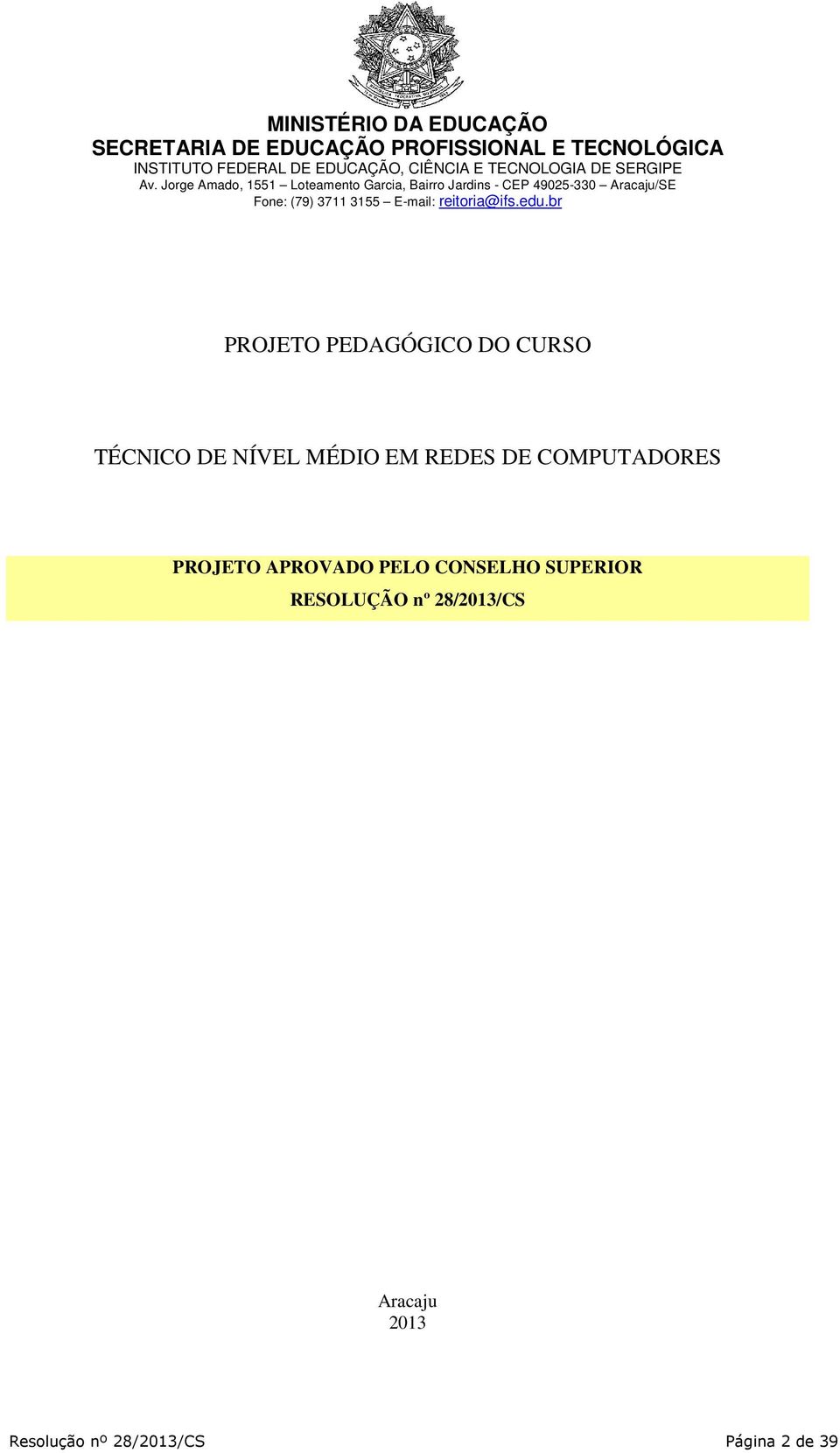 MINISTÉRIO DA EDUCAÇÃO
SECRETARIA DE EDUCAÇÃO PROFISSIONAL E TECNOLÓGICA
INSTITUTO FEDERAL DE EDUCAÇÃO, CIÊNCIA E TECNOLOGIA DE SERGIPE
Av. Jorge Amado, 1551 – Loteamento Garcia, Bairro Jardins - CEP 49025-330 – Aracaju/SE
Fone: (79) 3711 3155 – E-mail: reitoria@ifs.edu.br

PROJETO PEDAGÓGICO DO CURSO

TÉCNICO DE NÍVEL MÉDIO EM REDES DE COMPUTADORES

PROJETO APROVADO PELO CONSELHO SUPERIOR
RESOLUÇÃO nº 28/2013/CS

Aracaju
2013

Resolução nº 28/2013/CS Página 2 de 39